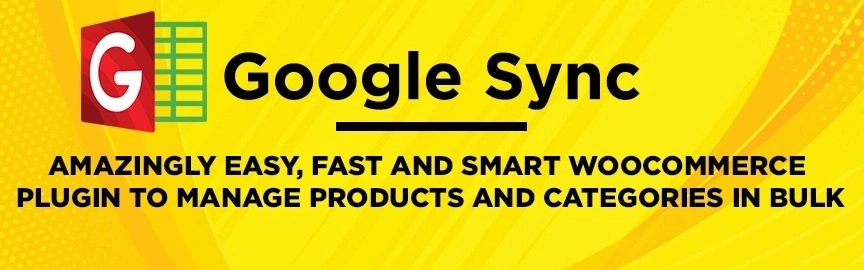 G Google Sync

AMAZINGLY EASY, FAST AND SMART WOOCOMMERCE PLUGIN TO MANAGE PRODUCTS AND CATEGORIES IN BULK